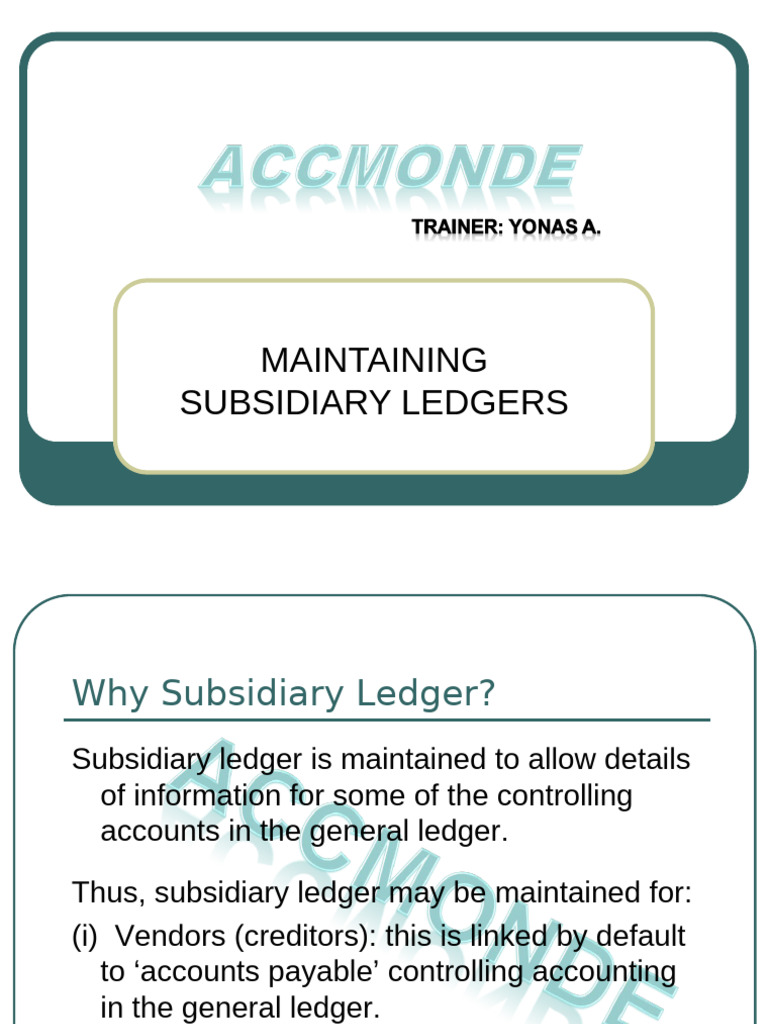 ACCMONDE

TRAINER: YONAS A.

MAINTAINING
SUBSIDIARY LEDGERS

Why Subsidiary Ledger?

Subsidiary ledger is maintained to allow details of information for some of the controlling accounts in the general ledger.

Thus, subsidiary ledger may be maintained for:

(i) Vendors (creditors): this is linked by default to 'accounts payable' controlling accounting in the general ledger.

ACCMONDE